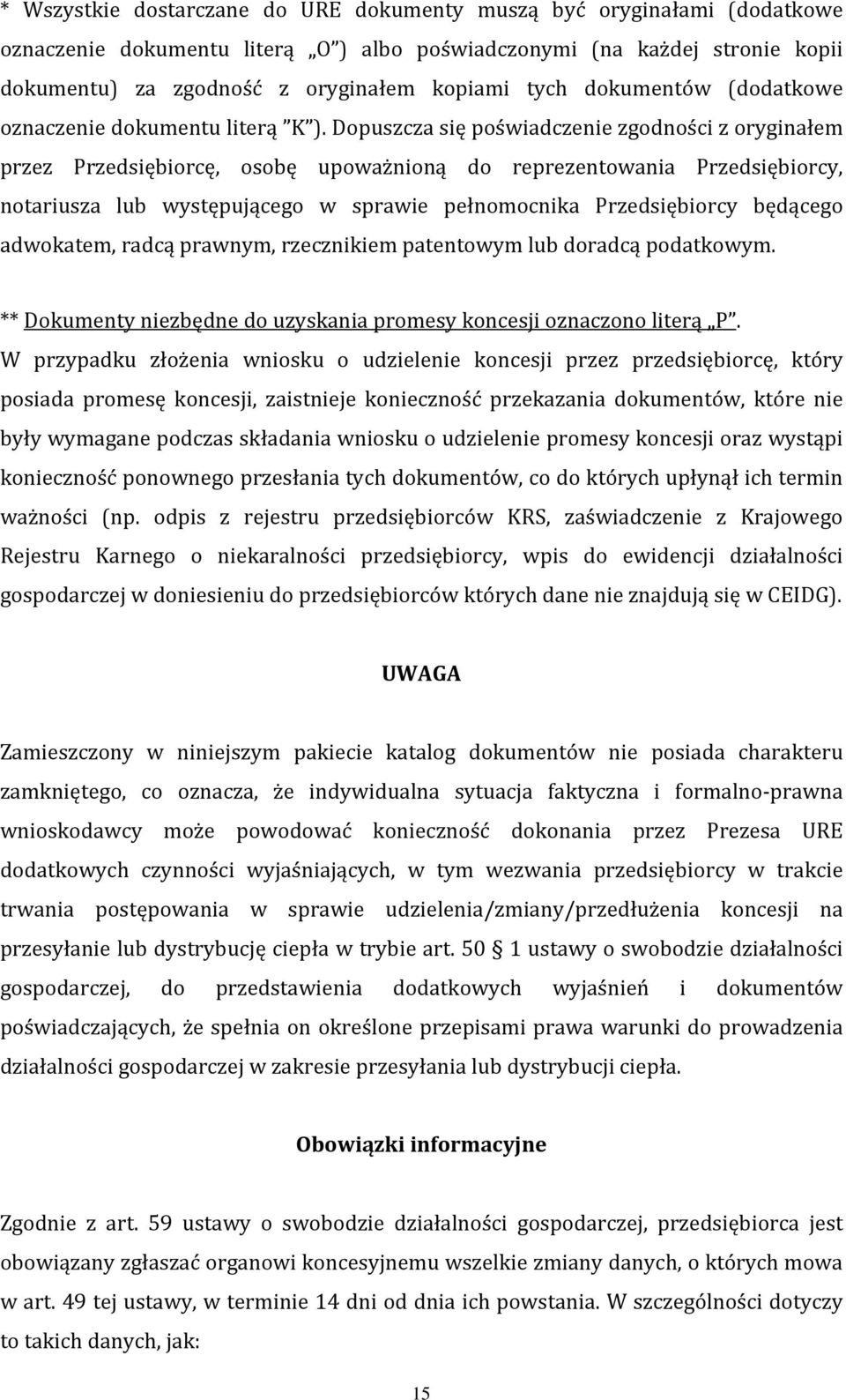 * Wszystkie dostarczane do URE dokumenty muszą być oryginałami (dodatkowe oznaczenie dokumentu literą „O”) albo poświadczonymi (na każdej stronie kopii dokumentu) za zgodność z oryginałem kopiami tych dokumentów (dodatkowe oznaczenie dokumentu literą ”K”). Dopuszcza się poświadczenie zgodności z oryginałem przez Przedsiębiorcę, osobę upoważnioną do reprezentowania Przedsiębiorcy, notariusza lub występującego w sprawie pełnomocnika Przedsiębiorcy będącego adwokatem, radcą prawnym, rzecznikiem patentowym lub doradcą podatkowym.

** Dokumenty niezbędne do uzyskania promesy koncesji oznaczono literą „P”.
W przypadku złożenia wniosku o udzielenie koncesji przez przedsiębiorcę, który posiada promesę koncesji, zaistnieje konieczność przekazania dokumentów, które nie były wymagane podczas składania wniosku o udzielenie promesy koncesji oraz wystąpi konieczność ponownego przesłania tych dokumentów, co do których upłynął ich termin ważności (np. odpis z rejestru przedsiębiorców KRS, zaświadczenie z Krajowego Rejestru Karnego o niekaralności przedsiębiorcy, wpis do ewidencji działalności gospodarczej w doniesieniu do przedsiębiorców których dane nie znajdują się w CEIDG).

UWAGA

Zamieszczony w niniejszym pakiecie katalog dokumentów nie posiada charakteru zamkniętego, co oznacza, że indywidualna sytuacja faktyczna i formalno-prawna wnioskodawcy może powodować konieczność dokonania przez Prezesa URE dodatkowych czynności wyjaśniających, w tym wezwania przedsiębiorcy w trakcie trwania postępowania w sprawie udzielenia/zmiany/przedłużenia koncesji na przesyłanie lub dystrybucję ciepła w trybie art. 50 § 1 ustawy o swobodzie działalności gospodarczej, do przedstawienia dodatkowych wyjaśnień i dokumentów poświadczających, że spełnia on określone przepisami prawa warunki do prowadzenia działalności gospodarczej w zakresie przesyłania lub dystrybucji ciepła.

Obowiązki informacyjne

Zgodnie z art. 59 ustawy o swobodzie działalności gospodarczej, przedsiębiorca jest obowiązany zgłaszać organowi koncesyjnemu wszelkie zmiany danych, o których mowa w art. 49 tej ustawy, w terminie 14 dni od dnia ich powstania. W szczególności dotyczy to takich danych, jak:

15